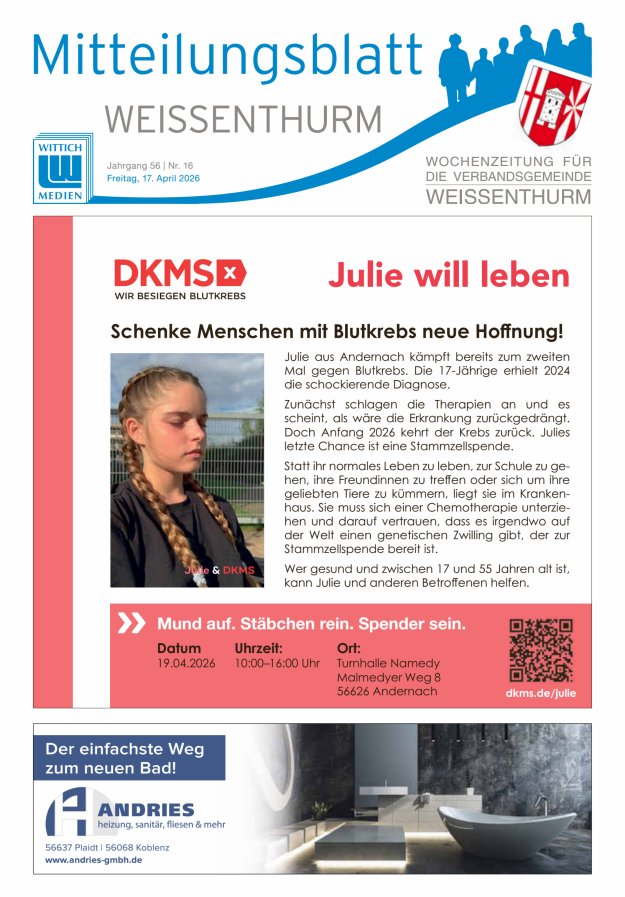 Mitteilungsblatt
WEISSENTHURM

WITTICH MEDIEN

Jahrgang 56 | Nr. 16
Freitag, 17. April 2026

WOCHENZEITUNG FÜR DIE VERBANDSGEMEINDE
WEISSENTHURM

DKMS
WIR BESIEGEN BLUTKREBS

Julie will leben

Schenke Menschen mit Blutkrebs neue Hoffnung!

Julie & DKMS

Julie aus Andernach kämpft bereits zum zweiten Mal gegen Blutkrebs. Die 17-Jährige erhielt 2024 die schockierende Diagnose.

Zunächst schlagen die Therapien an und es scheint, als wäre die Erkrankung zurückgedrängt. Doch Anfang 2026 kehrt der Krebs zurück. Julies letzte Chance ist eine Stammzellspende.

Statt ihr normales Leben zu leben, zur Schule zu gehen, ihre Freundinnen zu treffen oder sich um ihre geliebten Tiere zu kümmern, liegt sie im Krankenhaus. Sie muss sich einer Chemotherapie unterziehen und darauf vertrauen, dass es irgendwo auf der Welt einen genetischen Zwilling gibt, der zur Stammzellspende bereit ist.

Wer gesund und zwischen 17 und 55 Jahren alt ist, kann Julie und anderen Betroffenen helfen.

Mund auf. Stäbchen rein. Spender sein.

Datum
19.04.2026

Uhrzeit:
10:00–16:00 Uhr

Ort:
Turnhalle Namedy
Malmedyer Weg 8
56626 Andernach

dkms.de/julie

Der einfachste Weg zum neuen Bad!

ANDRIES
heizung, sanitär, fliesen & mehr

56637 Plaidt | 56068 Koblenz
www.andries-gmbh.de